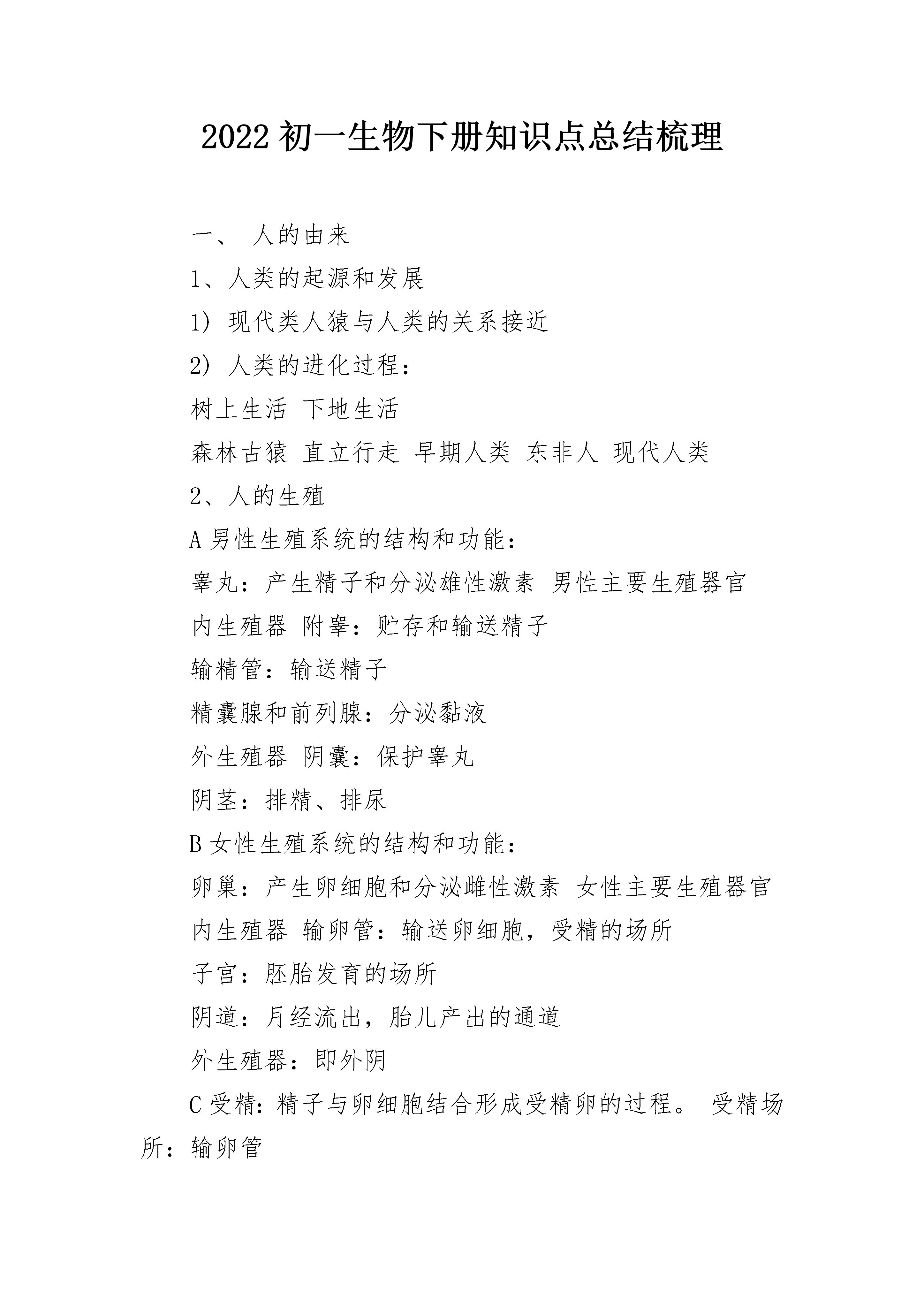 2022 初一生物下册知识点总结梳理

一、 人的由来

1、人类的起源和发展

1) 现代类人猿与人类的关系接近

2) 人类的进化过程：

树上生活 下地生活

森林古猿 直立行走 早期人类 东非人 现代人类

2、人的生殖

A 男性生殖系统的结构和功能：

睾丸：产生精子和分泌雄性激素 男性主要生殖器官

内生殖器 附睾：贮存和输送精子

输精管：输送精子

精囊腺和前列腺：分泌黏液

外生殖器 阴囊：保护睾丸

阴茎：排精、排尿

B 女性生殖系统的结构和功能：

卵巢：产生卵细胞和分泌雌性激素 女性主要生殖器官

内生殖器 输卵管：输送卵细胞，受精的场所

子宫：胚胎发育的场所

阴道：月经流出，胎儿产出的通道

外生殖器：即外阴

C 受精：精子与卵细胞结合形成受精卵的过程。 受精场所：输卵管